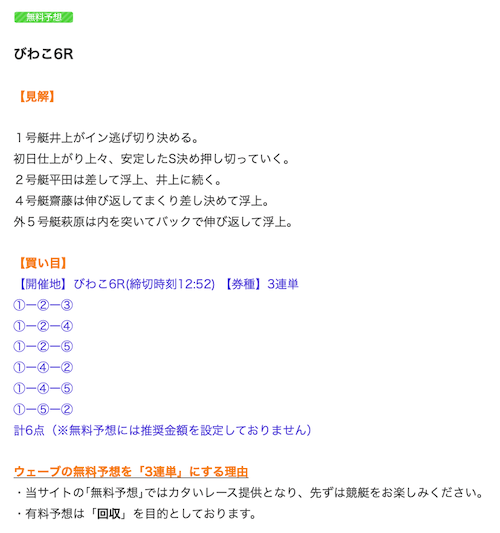 無料予想

びわこ6R

【見解】

１号艇井上がイン逃げ切り決める。
初日仕上がり上々、安定したS決め押し切っていく。
２号艇平田は差して浮上、井上に続く。
４号艇齋藤は伸び返してまくり差し決めて浮上。
外５号艇萩原は内を突いてバックで伸び返して浮上。

【買い目】
【開催地】びわこ6R(締切時刻12:52) 【券種】3連単
①ー②ー③
①ー②ー④
①ー②ー⑤
①ー④ー②
①ー④ー⑤
①ー⑤ー②
計6点（※無料予想には推奨金額を設定しておりません）

ウェーブの無料予想を「3連単」にする理由
・当サイトの｢無料予想｣ではカタいレース提供となり、先ずは競艇をお楽しみください。
・有料予想は「回収」を目的としております。